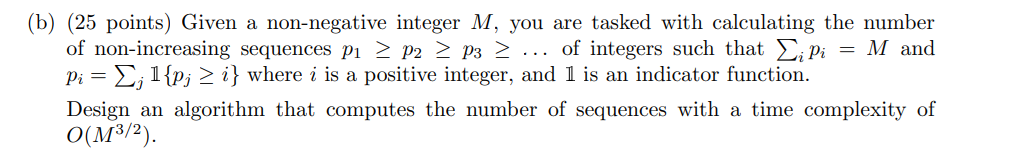 (b) (25 points) Given a non-negative integer $M$, you are tasked with calculating the number of non-increasing sequences $p_1 \geq p_2 \geq p_3 \geq \ldots$ of integers such that $\sum_i p_i = M$ and $p_i = \sum_j \mathbb{1}\{p_j \geq i\}$ where $i$ is a positive integer, and $\mathbb{1}$ is an indicator function.

Design an algorithm that computes the number of sequences with a time complexity of $O(M^{3/2})$.